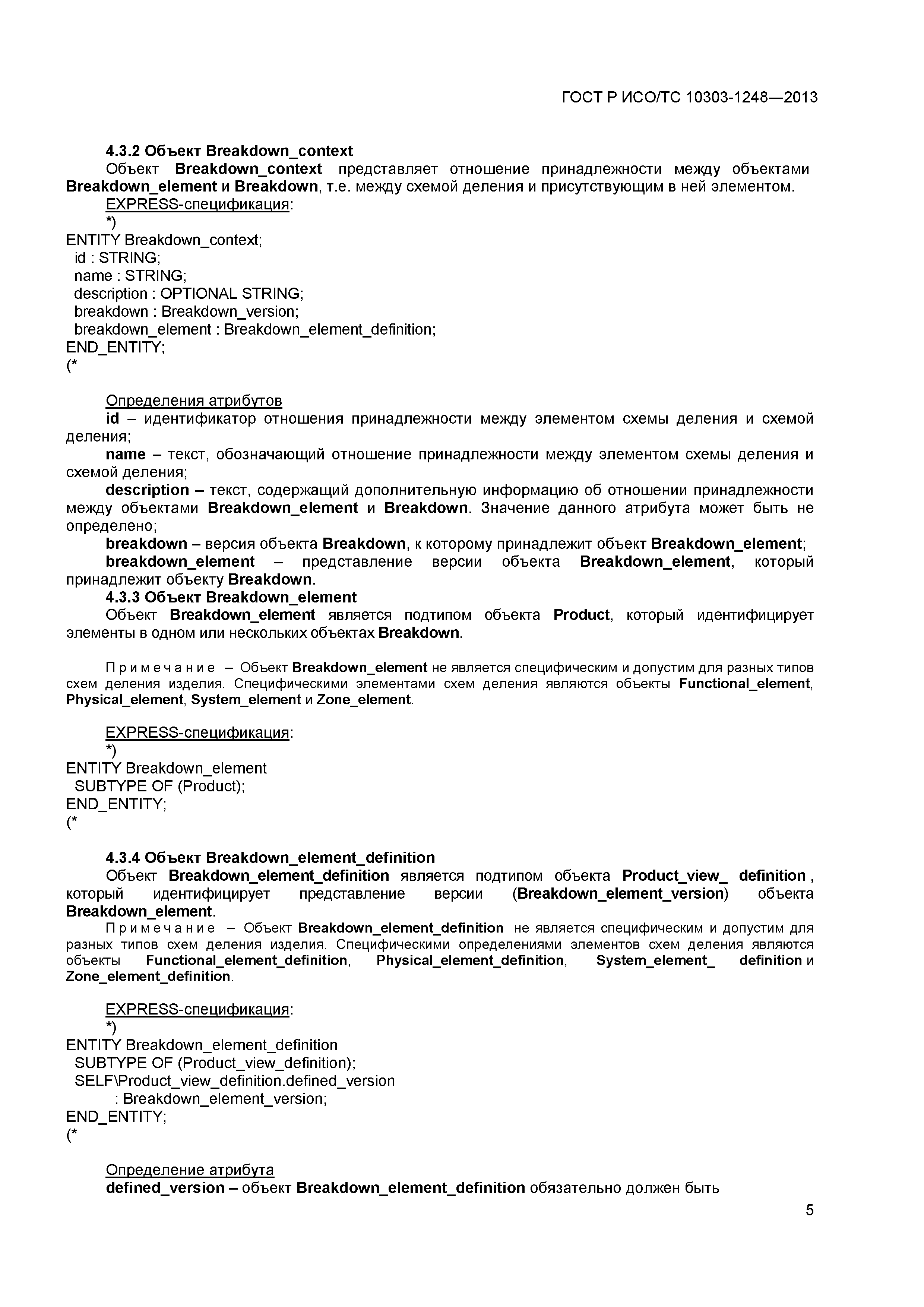 ГОСТ Р ИСО/ТС 10303-1248—2013

4.3.2 Объект Breakdown_context

Объект Breakdown_context представляет отношение принадлежности между объектами Breakdown_element и Breakdown, т.е. между схемой деления и присутствующим в ней элементом.

EXPRESS-спецификация:

*)
ENTITY Breakdown_context;
 id : STRING;
 name : STRING;
 description : OPTIONAL STRING;
 breakdown : Breakdown_version;
 breakdown_element : Breakdown_element_definition;
END_ENTITY;
(*

Определения атрибутов

id – идентификатор отношения принадлежности между элементом схемы деления и схемой деления;

name – текст, обозначающий отношение принадлежности между элементом схемы деления и схемой деления;

description – текст, содержащий дополнительную информацию об отношении принадлежности между объектами Breakdown_element и Breakdown. Значение данного атрибута может быть не определено;

breakdown – версия объекта Breakdown, к которому принадлежит объект Breakdown_element;

breakdown_element – представление версии объекта Breakdown_element, который принадлежит объекту Breakdown.

4.3.3 Объект Breakdown_element

Объект Breakdown_element является подтипом объекта Product, который идентифицирует элементы в одном или нескольких объектах Breakdown.

Примечание – Объект Breakdown_element не является специфическим и допустим для разных типов схем деления изделия. Специфическими элементами схем деления являются объекты Functional_element, Physical_element, System_element и Zone_element.

EXPRESS-спецификация:

*)
ENTITY Breakdown_element
 SUBTYPE OF (Product);
END_ENTITY;
(*

4.3.4 Объект Breakdown_element_definition

Объект Breakdown_element_definition является подтипом объекта Product_view_ definition , который идентифицирует представление версии (Breakdown_element_version) объекта Breakdown_element.

Примечание – Объект Breakdown_element_definition не является специфическим и допустим для разных типов схем деления изделия. Специфическими определениями элементов схем деления являются объекты Functional_element_definition, Physical_element_definition, System_element_ definition и Zone_element_definition.

EXPRESS-спецификация:

*)
ENTITY Breakdown_element_definition
 SUBTYPE OF (Product_view_definition);
 SELF\Product_view_definition.defined_version
 : Breakdown_element_version;
END_ENTITY;
(*

Определение атрибута

defined_version – объект Breakdown_element_definition обязательно должен быть

5